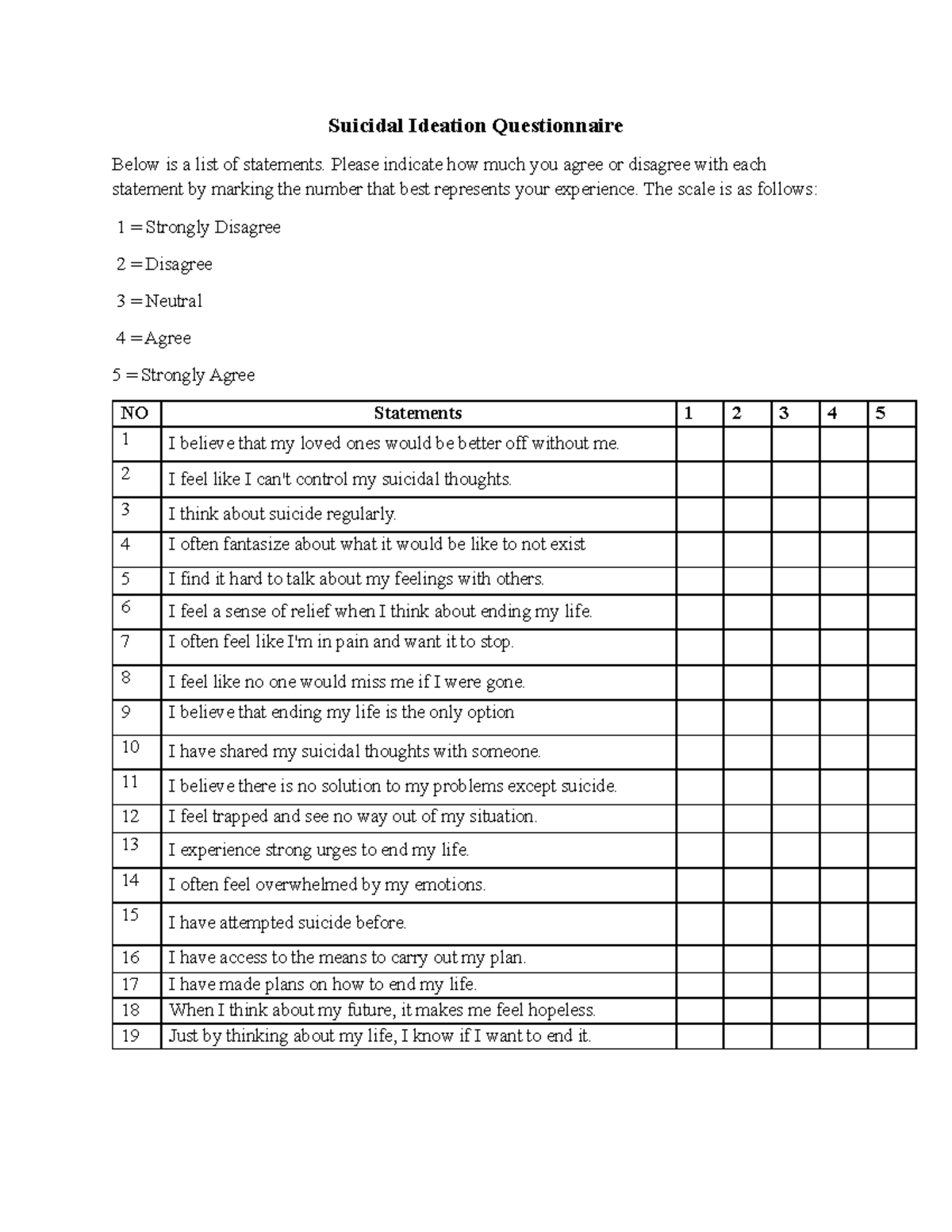 Suicidal Ideation Questionnaire

Below is a list of statements. Please indicate how much you agree or disagree with each statement by marking the number that best represents your experience. The scale is as follows:

1 = Strongly Disagree

2 = Disagree

3 = Neutral

4 = Agree

5 = Strongly Agree

| NO | Statements | 1 | 2 | 3 | 4 | 5 |
|---|---|---|---|---|---|---|
| 1 | I believe that my loved ones would be better off without me. | | | | | |
| 2 | I feel like I can't control my suicidal thoughts. | | | | | |
| 3 | I think about suicide regularly. | | | | | |
| 4 | I often fantasize about what it would be like to not exist | | | | | |
| 5 | I find it hard to talk about my feelings with others. | | | | | |
| 6 | I feel a sense of relief when I think about ending my life. | | | | | |
| 7 | I often feel like I'm in pain and want it to stop. | | | | | |
| 8 | I feel like no one would miss me if I were gone. | | | | | |
| 9 | I believe that ending my life is the only option | | | | | |
| 10 | I have shared my suicidal thoughts with someone. | | | | | |
| 11 | I believe there is no solution to my problems except suicide. | | | | | |
| 12 | I feel trapped and see no way out of my situation. | | | | | |
| 13 | I experience strong urges to end my life. | | | | | |
| 14 | I often feel overwhelmed by my emotions. | | | | | |
| 15 | I have attempted suicide before. | | | | | |
| 16 | I have access to the means to carry out my plan. | | | | | |
| 17 | I have made plans on how to end my life. | | | | | |
| 18 | When I think about my future, it makes me feel hopeless. | | | | | |
| 19 | Just by thinking about my life, I know if I want to end it. | | | | | |